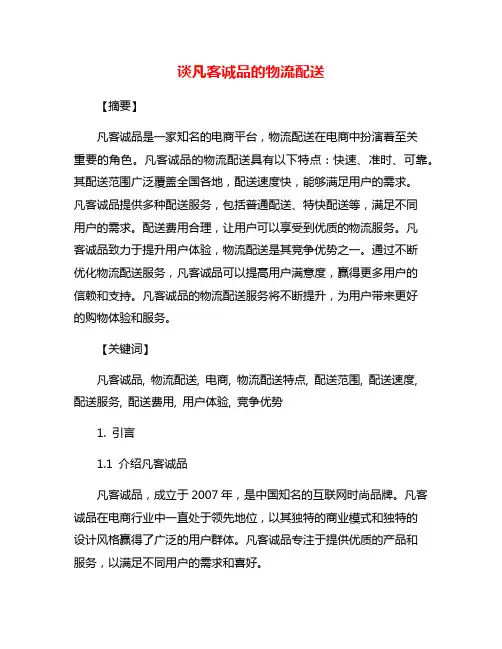 谈凡客诚品的物流配送

【摘要】

凡客诚品是一家知名的电商平台，物流配送在电商中扮演着至关重要的角色。凡客诚品的物流配送具有以下特点：快速、准时、可靠。其配送范围广泛覆盖全国各地，配送速度快，能够满足用户的需求。凡客诚品提供多种配送服务，包括普通配送、特快配送等，满足不同用户的需求。配送费用合理，让用户可以享受到优质的物流服务。凡客诚品致力于提升用户体验，物流配送是其竞争优势之一。通过不断优化物流配送服务，凡客诚品可以提高用户满意度，赢得更多用户的信赖和支持。凡客诚品的物流配送服务将不断提升，为用户带来更好的购物体验和服务。

【关键词】

凡客诚品, 物流配送, 电商, 物流配送特点, 配送范围, 配送速度, 配送服务, 配送费用, 用户体验, 竞争优势

1. 引言

1.1 介绍凡客诚品

凡客诚品，成立于 2007 年，是中国知名的互联网时尚品牌。凡客诚品在电商行业中一直处于领先地位，以其独特的商业模式和独特的设计风格赢得了广泛的用户群体。凡客诚品专注于提供优质的产品和服务，以满足不同用户的需求和喜好。